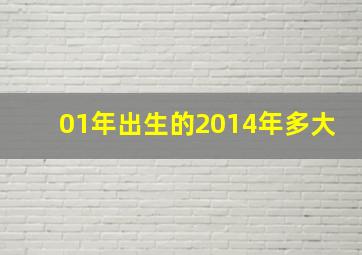 01年出生的2014年多大